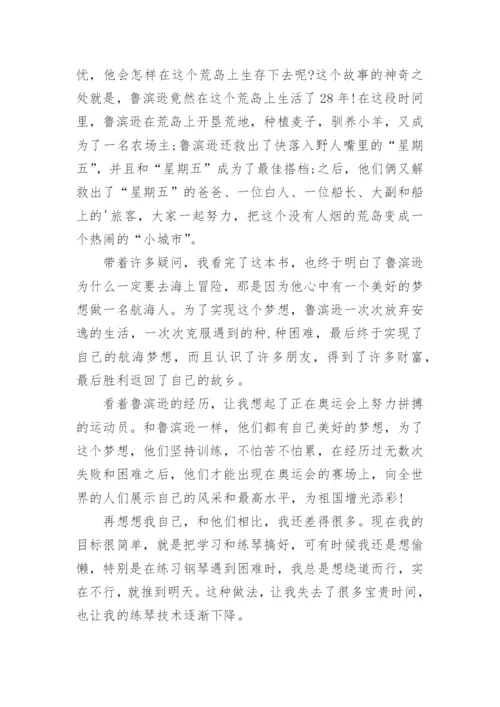 忧，他会怎样在这个荒岛上生存下去呢?这个故事的神奇之处就是，鲁滨逊竟然在这个荒岛上生活了28年!在这段时间里，鲁滨逊在荒岛上开垦荒地，种植麦子，驯养小羊，又成为了一名农场主;鲁滨逊还救出了快落入野人嘴里的“星期五”，并且和“星期五”成为了最佳搭档;之后，他们俩又解救出了“星期五”的爸爸、一位白人、一位船长、大副和船上的'旅客，大家一起努力，把这个没有人烟的荒岛变成一个热闹的“小城市”。

带着许多疑问，我看完了这本书，也终于明白了鲁滨逊为什么一定要去海上冒险，那是因为他心中有一个美好的梦想做一名航海人。为了实现这个梦想，鲁滨逊一次次放弃安逸的生活，一次次克服遇到的种.种困难，最后终于实现了自己的航海梦想，而且认识了许多朋友，得到了许多财富，最后胜利返回了自己的故乡。

看着鲁滨逊的经历，让我想起了正在奥运会上努力拼搏的运动员。和鲁滨逊一样，他们都有自己美好的梦想，为了这个梦想，他们坚持训练，不怕苦不怕累，在经历过无数次失败和困难之后，他们才能出现在奥运会的赛场上，向全世界的人们展示自己的风采和最高水平，为祖国增光添彩!

再想想我自己，和他们相比，我还差得很多。现在我的目标很简单，就是把学习和练琴搞好，可有时候我还是想偷懒，特别是在练习钢琴遇到困难时，我总是想绕道而行，实在不行，就推到明天。这种做法，让我失去了很多宝贵时间，也让我的练琴技术逐渐下降。